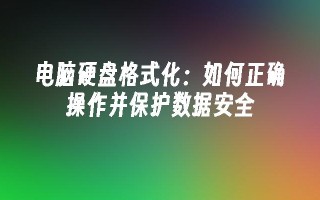 电脑硬盘格式化：如何正确操作并保护数据安全